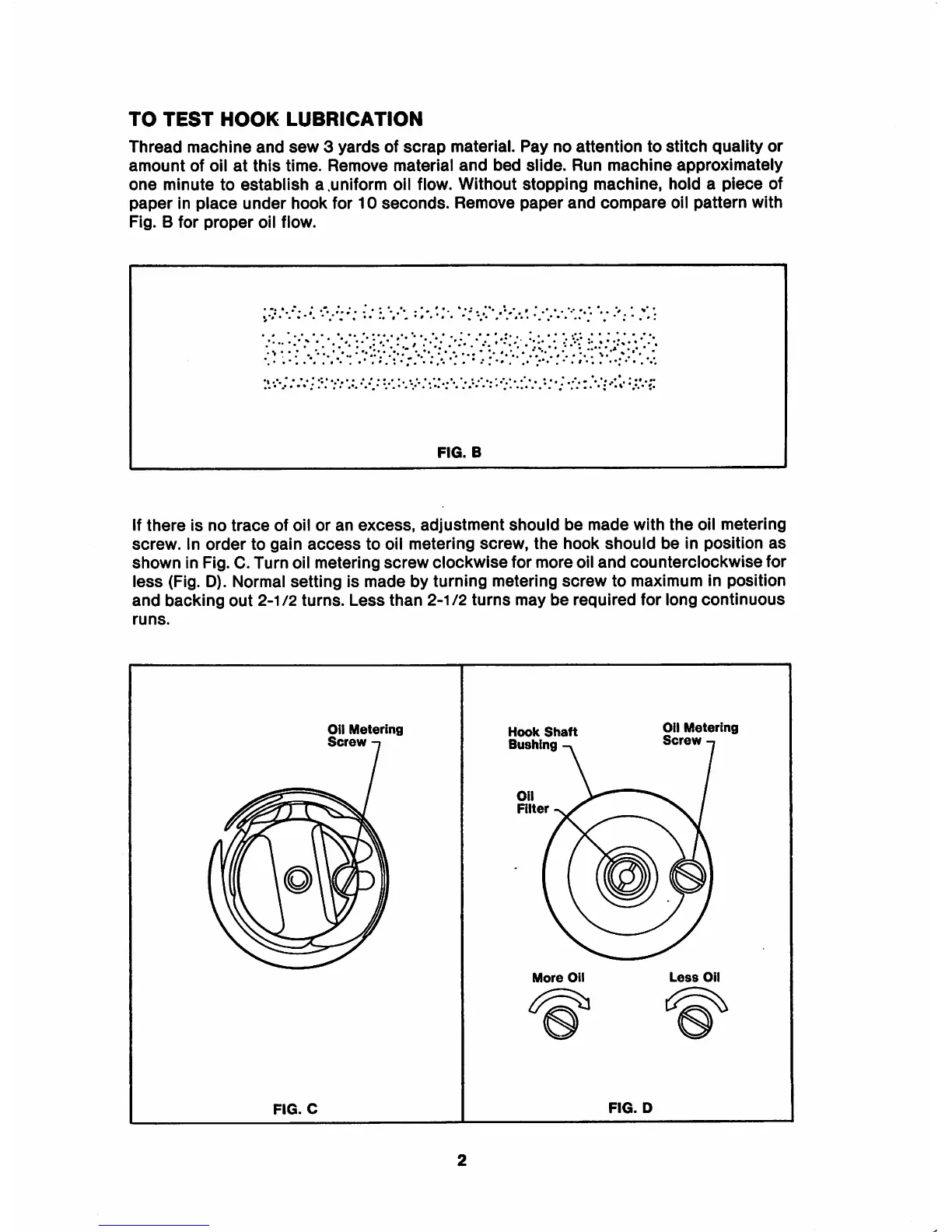 TO TEST HOOK LUBRICATION

Thread machine and sew 3 yards of scrap material. Pay no attention to stitch quality or amount of oil at this time. Remove material and bed slide. Run machine approximately one minute to establish a uniform oil flow. Without stopping machine, hold a piece of paper in place under hook for 10 seconds. Remove paper and compare oil pattern with Fig. B for proper oil flow.

FIG. B

If there is no trace of oil or an excess, adjustment should be made with the oil metering screw. In order to gain access to oil metering screw, the hook should be in position as shown in Fig. C. Turn oil metering screw clockwise for more oil and counterclockwise for less (Fig. D). Normal setting is made by turning metering screw to maximum in position and backing out 2-1/2 turns. Less than 2-1/2 turns may be required for long continuous runs.

Oil Metering Screw

FIG. C

Hook Shaft Bushing

Oil Metering Screw

Oil Filter

More Oil

Less Oil

FIG. D

2